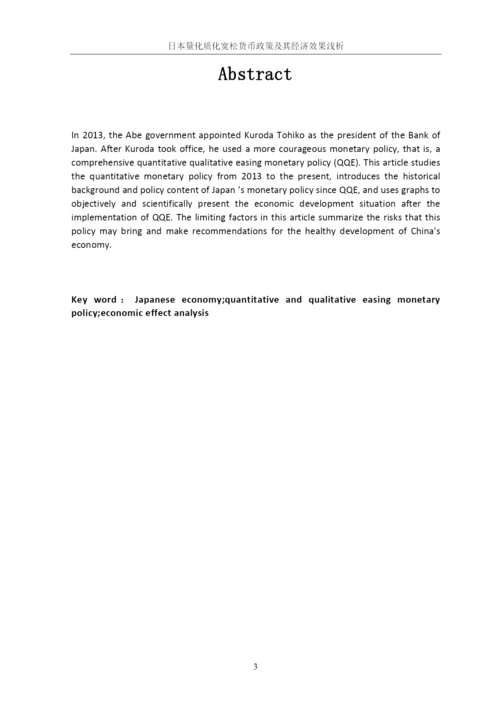 日本量化质化宽松货币政策及其经济效果浅析

Abstract

In 2013, the Abe government appointed Kuroda Tohiko as the president of the Bank of Japan. After Kuroda took office, he used a more courageous monetary policy, that is, a comprehensive quantitative qualitative easing monetary policy (QQE). This article studies the quantitative monetary policy from 2013 to the present, introduces the historical background and policy content of Japan 's monetary policy since QQE, and uses graphs to objectively and scientifically present the economic development situation after the implementation of QQE. The limiting factors in this article summarize the risks that this policy may bring and make recommendations for the healthy development of China's economy.

Key word： Japanese economy;quantitative and qualitative easing monetary policy;economic effect analysis

3